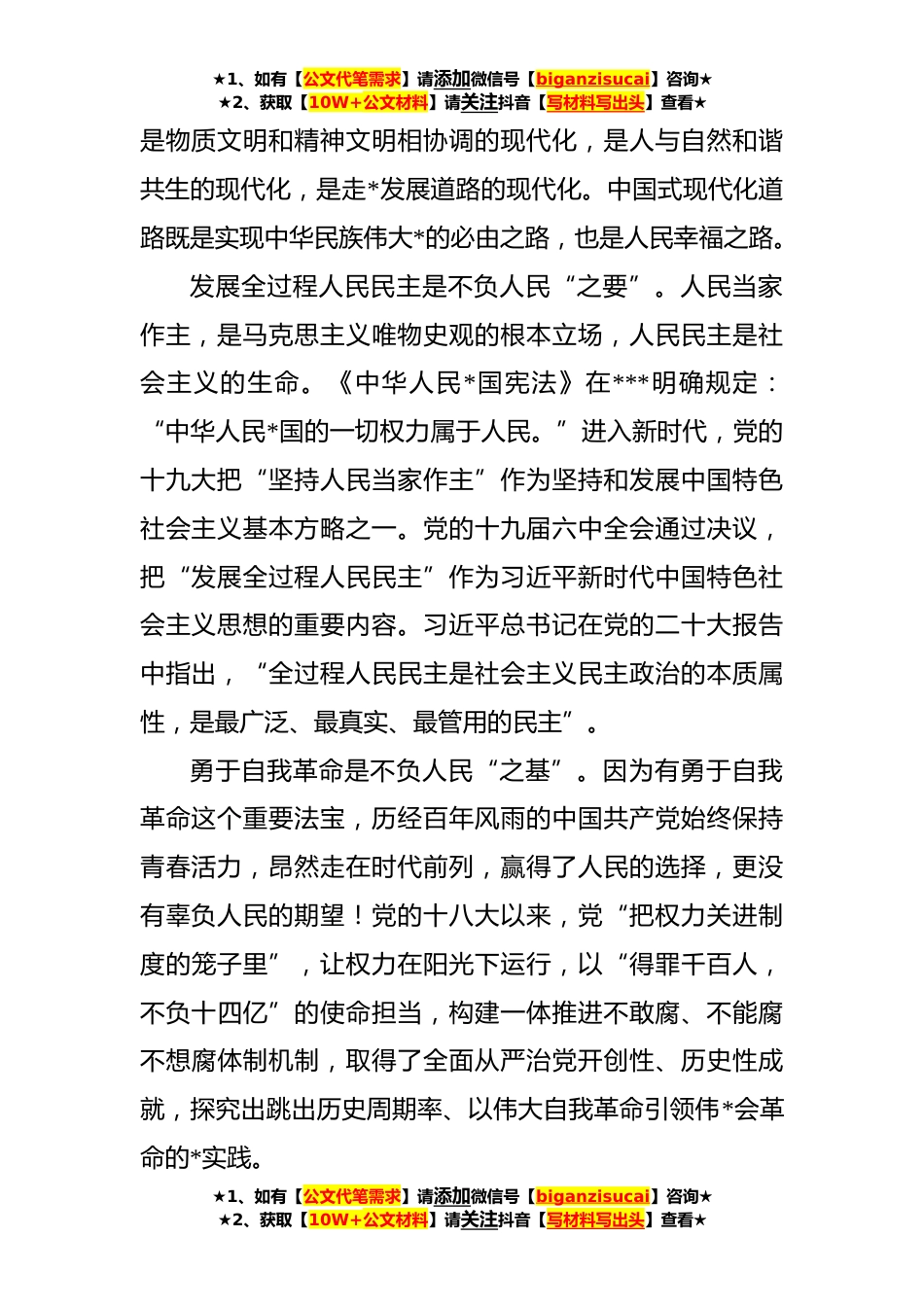 ★1、如有【公文代笔需求】请添加微信号【biganzisucai】咨询★
★2、获取【10W+公文材料】请关注抖音【写材料写出头】查看★

是物质文明和精神文明相协调的现代化，是人与自然和谐共生的现代化，是走*发展道路的现代化。中国式现代化道路既是实现中华民族伟大*的必由之路，也是人民幸福之路。

发展全过程人民民主是不负人民“之要”。人民当家作主，是马克思主义唯物史观的根本立场，人民民主是社会主义的生命。《中华人民*国宪法》在***明确规定：“中华人民*国的一切权力属于人民。”进入新时代，党的十九大把“坚持人民当家作主”作为坚持和发展中国特色社会主义基本方略之一。党的十九届六中全会通过决议，把“发展全过程人民民主”作为习近平新时代中国特色社会主义思想的重要内容。习近平总书记在党的二十大报告中指出，“全过程人民民主是社会主义民主政治的本质属性，是最广泛、最真实、最管用的民主”。

勇于自我革命是不负人民“之基”。因为有勇于自我革命这个重要法宝，历经百年风雨的中国共产党始终保持青春活力，昂然走在时代前列，赢得了人民的选择，更没有辜负人民的期望！党的十八大以来，党“把权力关进制度的笼子里”，让权力在阳光下运行，以“得罪千百人，不负十四亿”的使命担当，构建一体推进不敢腐、不能腐不想腐体制机制，取得了全面从严治党开创性、历史性成就，探究出跳出历史周期率、以伟大自我革命引领伟*会革命的*实践。

★1、如有【公文代笔需求】请添加微信号【biganzisucai】咨询★
★2、获取【10W+公文材料】请关注抖音【写材料写出头】查看★